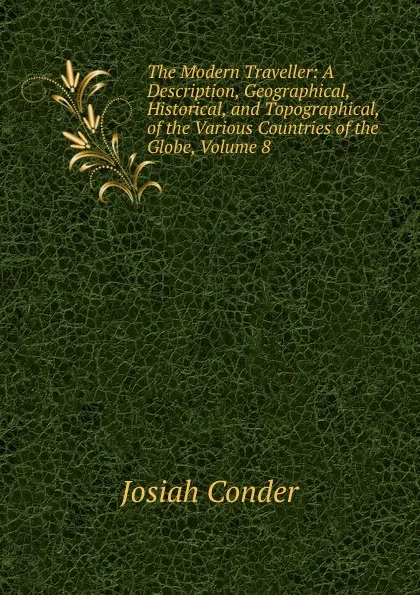 The Modern Traveller: A Description, Geographical, Historical, and Topographical, of the Various Countries of the Globe, Volume 8

Josiah Conder